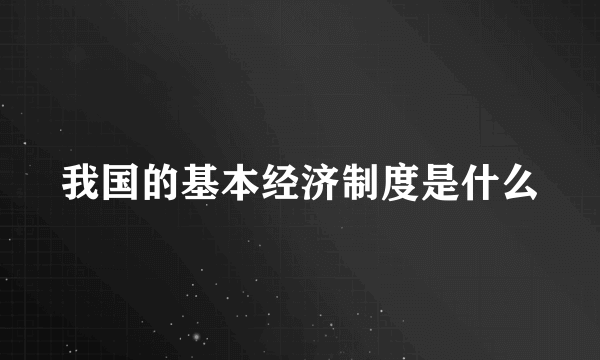 我国的基本经济制度是什么